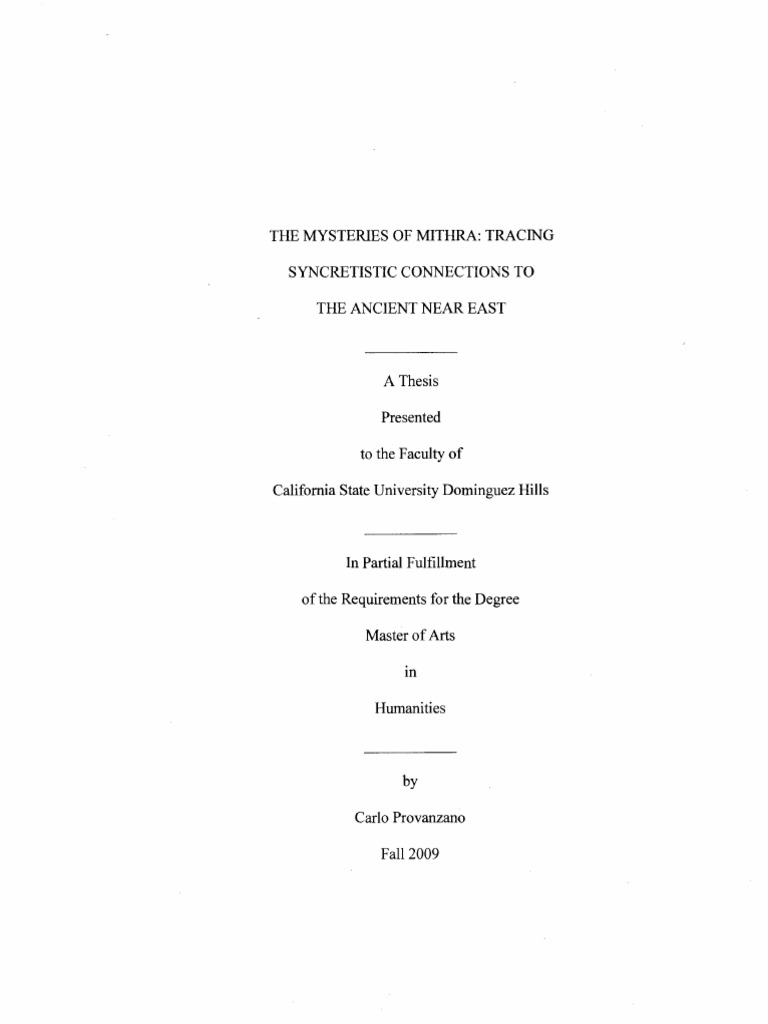 THE MYSTERIES OF MITHRA: TRACING SYNCRETISTIC CONNECTIONS TO THE ANCIENT NEAR EAST

A Thesis

Presented

to the Faculty of

California State University Dominguez Hills

In Partial Fulfillment

of the Requirements for the Degree

Master of Arts

in

Humanities

by

Carlo Provanzano

Fall 2009